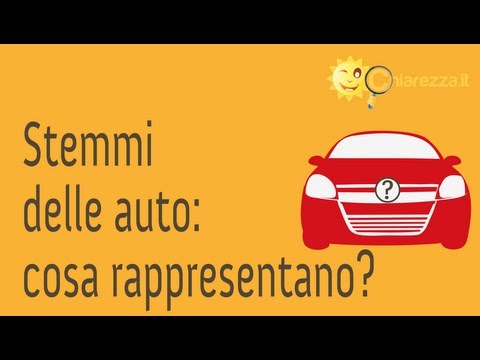 Chiarezza.it

Stemmi delle auto: cosa rappresentano?

?